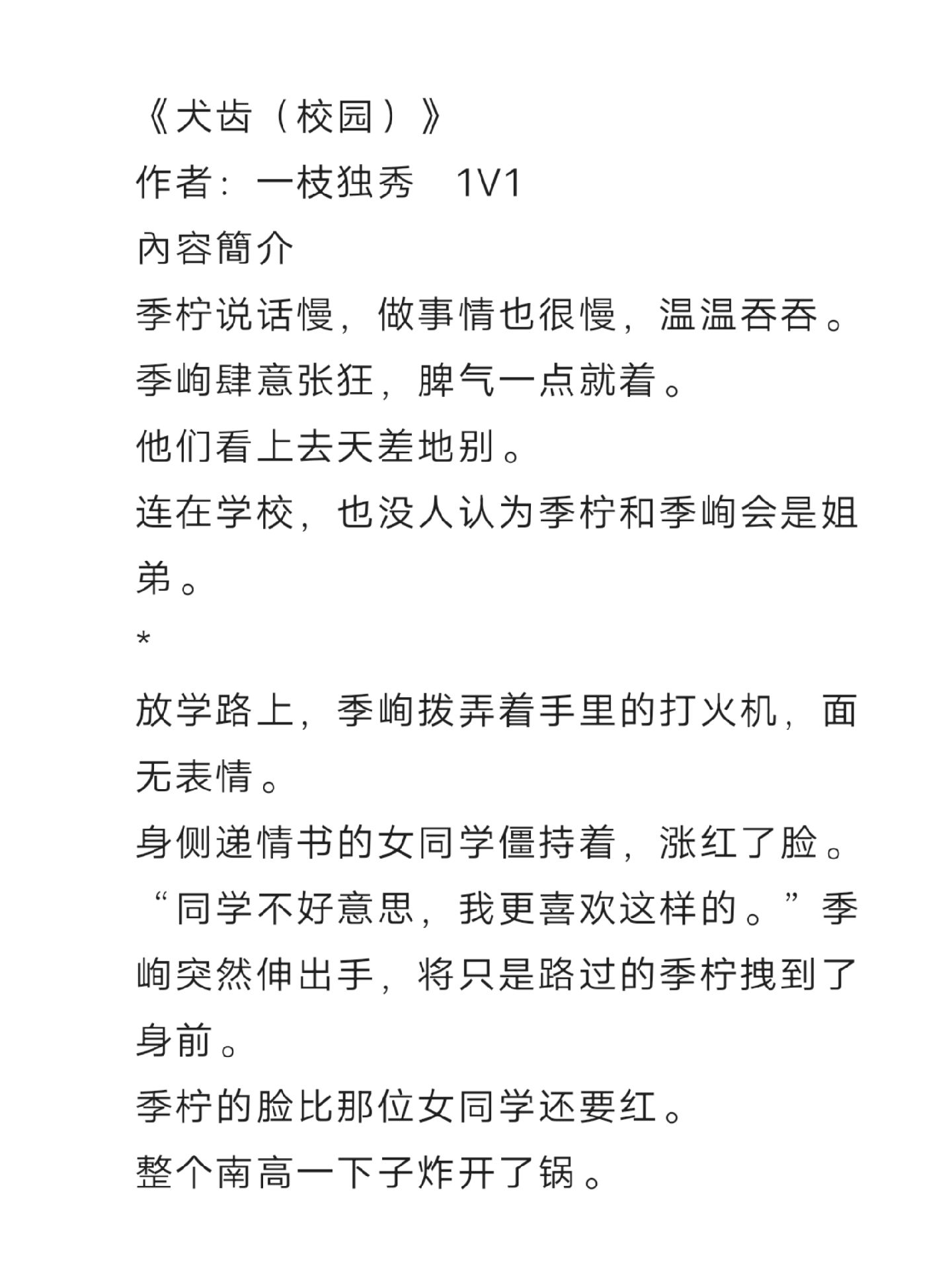 《犬齿（校园）》
作者：一枝独秀　1V1
內容簡介
季柠说话慢，做事情也很慢，温温吞吞。
季峋肆意张狂，脾气一点就着。
他们看上去天差地别。
连在学校，也没人认为季柠和季峋会是姐弟。
*
放学路上，季峋拨弄着手里的打火机，面无表情。
身侧递情书的女同学僵持着，涨红了脸。
“同学不好意思，我更喜欢这样的。”季峋突然伸出手，将只是路过的季柠拽到了身前。
季柠的脸比那位女同学还要红。
整个南高一下子炸开了锅。